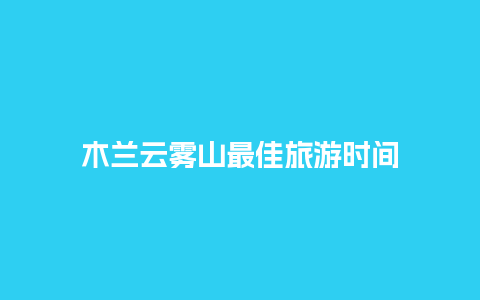 木兰云雾山最佳旅游时间